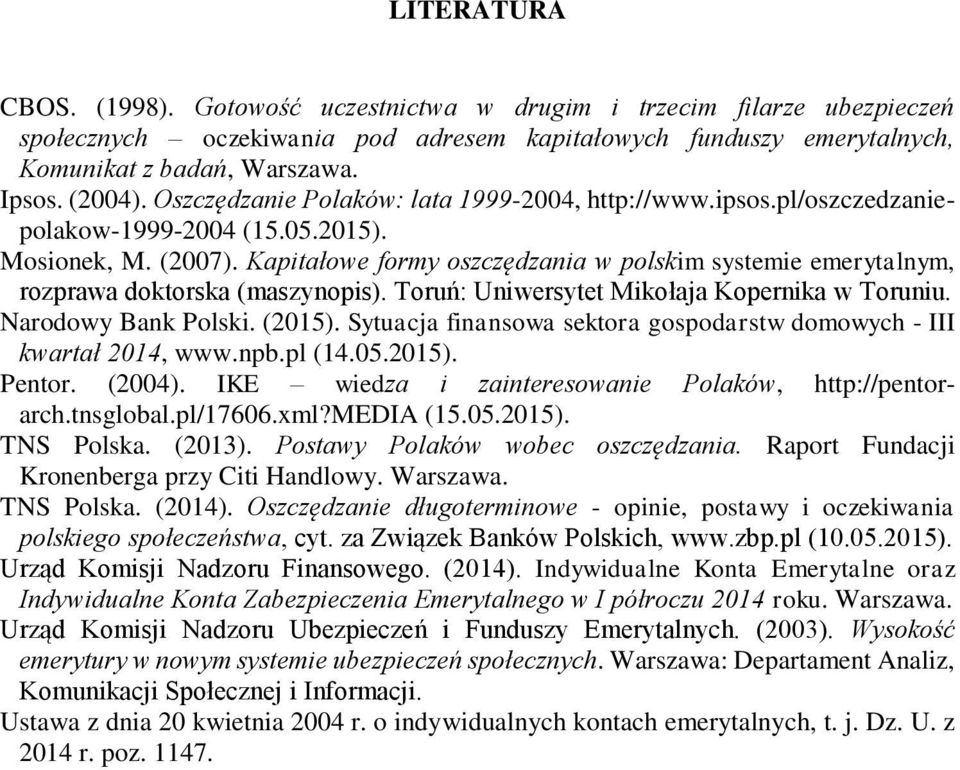 LITERATURA

CBOS. (1998). Gotowość uczestnictwa w drugim i trzecim filarze ubezpieczeń społecznych – oczekiwania pod adresem kapitałowych funduszy emerytalnych, Komunikat z badań, Warszawa.

Ipsos. (2004). Oszczędzanie Polaków: lata 1999-2004, http://www.ipsos.pl/oszczedzanie-polakow-1999-2004 (15.05.2015).

Mosionek, M. (2007). Kapitałowe formy oszczędzania w polskim systemie emerytalnym, rozprawa doktorska (maszynopis). Toruń: Uniwersytet Mikołaja Kopernika w Toruniu.

Narodowy Bank Polski. (2015). Sytuacja finansowa sektora gospodarstw domowych - III kwartał 2014, www.npb.pl (14.05.2015).

Pentor. (2004). IKE – wiedza i zainteresowanie Polaków, http://pentor-arch.tnsglobal.pl/17606.xml?MEDIA (15.05.2015).

TNS Polska. (2013). Postawy Polaków wobec oszczędzania. Raport Fundacji Kronenberga przy Citi Handlowy. Warszawa.

TNS Polska. (2014). Oszczędzanie długoterminowe - opinie, postawy i oczekiwania polskiego społeczeństwa, cyt. za Związek Banków Polskich, www.zbp.pl (10.05.2015).

Urząd Komisji Nadzoru Finansowego. (2014). Indywidualne Konta Emerytalne oraz Indywidualne Konta Zabezpieczenia Emerytalnego w I półroczu 2014 roku. Warszawa.

Urząd Komisji Nadzoru Ubezpieczeń i Funduszy Emerytalnych. (2003). Wysokość emerytury w nowym systemie ubezpieczeń społecznych. Warszawa: Departament Analiz, Komunikacji Społecznej i Informacji.

Ustawa z dnia 20 kwietnia 2004 r. o indywidualnych kontach emerytalnych, t. j. Dz. U. z 2014 r. poz. 1147.